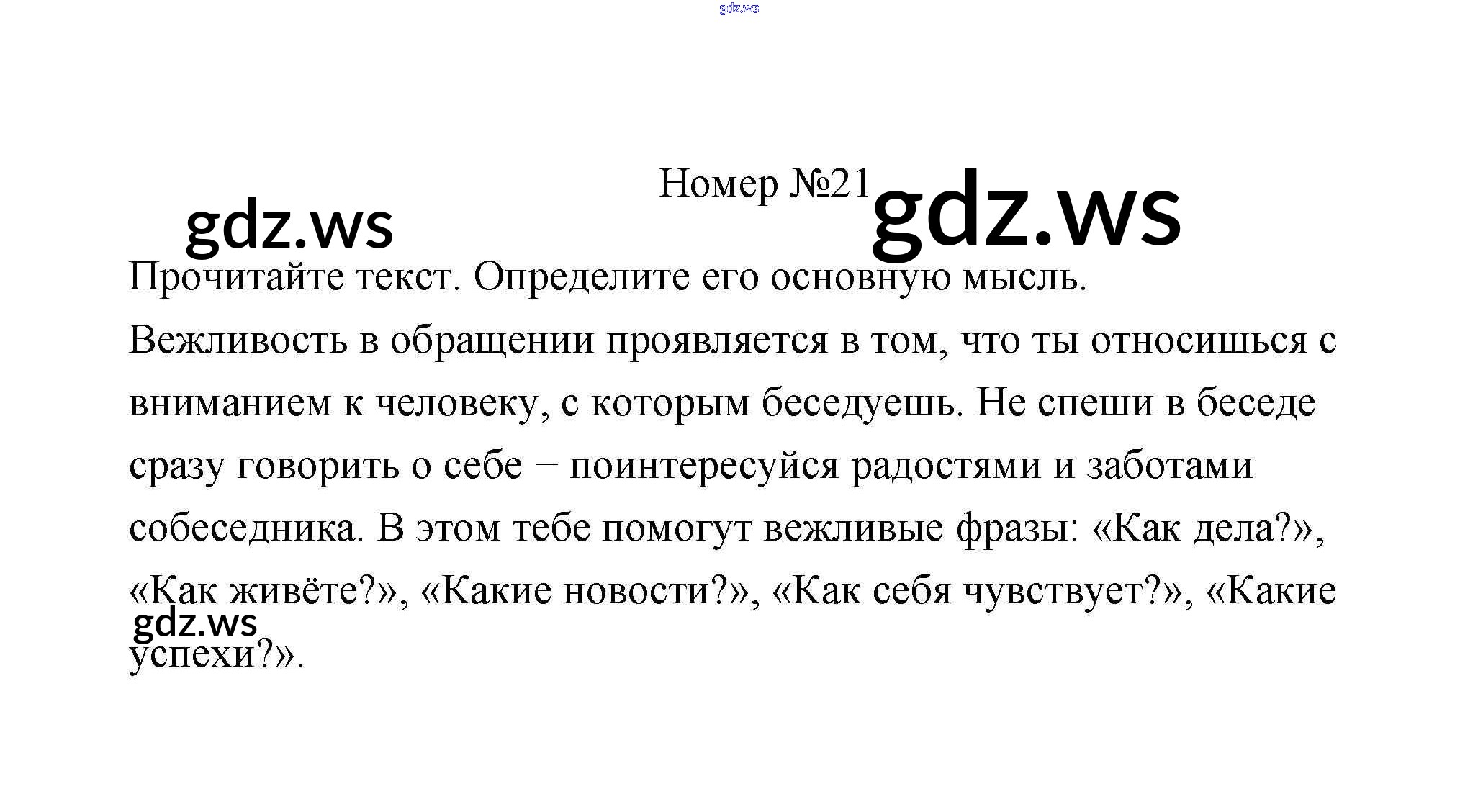 gdz.ws

Номер №21

gdz.ws gdz.ws

Прочитайте текст. Определите его основную мысль.

Вежливость в обращении проявляется в том, что ты относишься с вниманием к человеку, с которым беседуешь. Не спеши в беседе сразу говорить о себе – поинтересуйся радостями и заботами собеседника. В этом тебе помогут вежливые фразы: «Как дела?», «Как живёте?», «Какие новости?», «Как себя чувствует?», «Какие успехи?».

gdz.ws